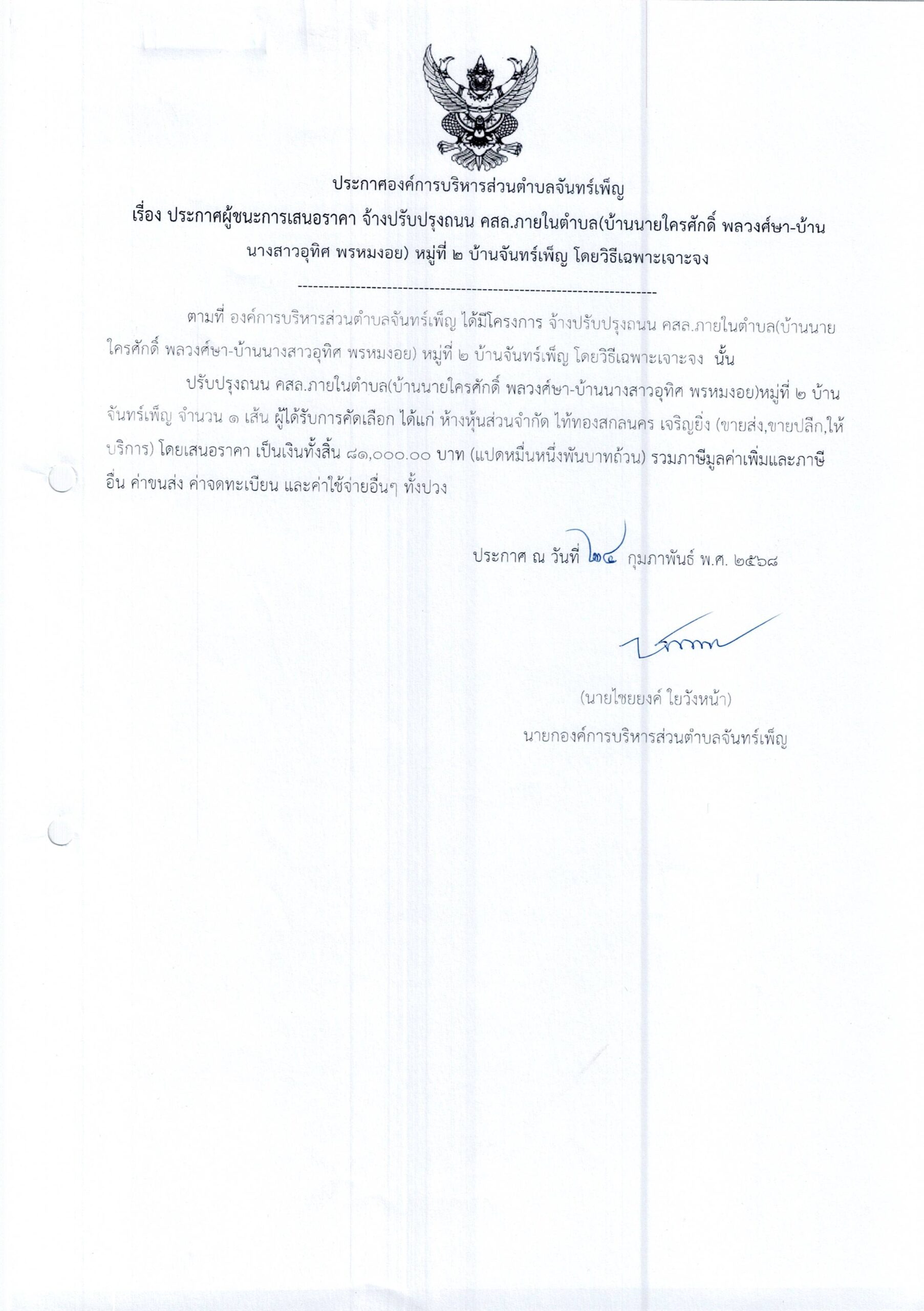 ประกาศองค์การบริหารส่วนตำบลจันทร์เพ็ญ

เรื่อง ประกาศผู้ชนะการเสนอราคา จ้างปรับปรุงถนน คสล.ภายในตำบล(บ้านนายใครศักดิ์ พลวงศ์ษา-บ้านนางสาวอุทิศ พรหมงอย) หมู่ที่ ๒ บ้านจันทร์เพ็ญ โดยวิธีเฉพาะเจาะจง

--------------------------------------------------------------------

ตามที่ องค์การบริหารส่วนตำบลจันทร์เพ็ญ ได้มีโครงการ จ้างปรับปรุงถนน คสล.ภายในตำบล(บ้านนายใครศักดิ์ พลวงศ์ษา-บ้านนางสาวอุทิศ พรหมงอย) หมู่ที่ ๒ บ้านจันทร์เพ็ญ โดยวิธีเฉพาะเจาะจง นั้น

ปรับปรุงถนน คสล.ภายในตำบล(บ้านนายใครศักดิ์ พลวงศ์ษา-บ้านนางสาวอุทิศ พรหมงอย)หมู่ที่ ๒ บ้านจันทร์เพ็ญ จำนวน ๑ เส้น ผู้ได้รับการคัดเลือก ได้แก่ ห้างหุ้นส่วนจำกัด ไท้ทองสกลนคร เจริญยิ่ง (ขายส่ง,ขายปลีก,ให้บริการ) โดยเสนอราคา เป็นเงินทั้งสิ้น ๘๑,๐๐๐.๐๐ บาท (แปดหมื่นหนึ่งพันบาทถ้วน) รวมภาษีมูลค่าเพิ่มและภาษีอื่น ค่าขนส่ง ค่าจดทะเบียน และค่าใช้จ่ายอื่นๆ ทั้งปวง

ประกาศ ณ วันที่ ๒๔ กุมภาพันธ์ พ.ศ. ๒๕๖๘

(นายไชยยงค์ ใยวังหน้า)
นายกองค์การบริหารส่วนตำบลจันทร์เพ็ญ